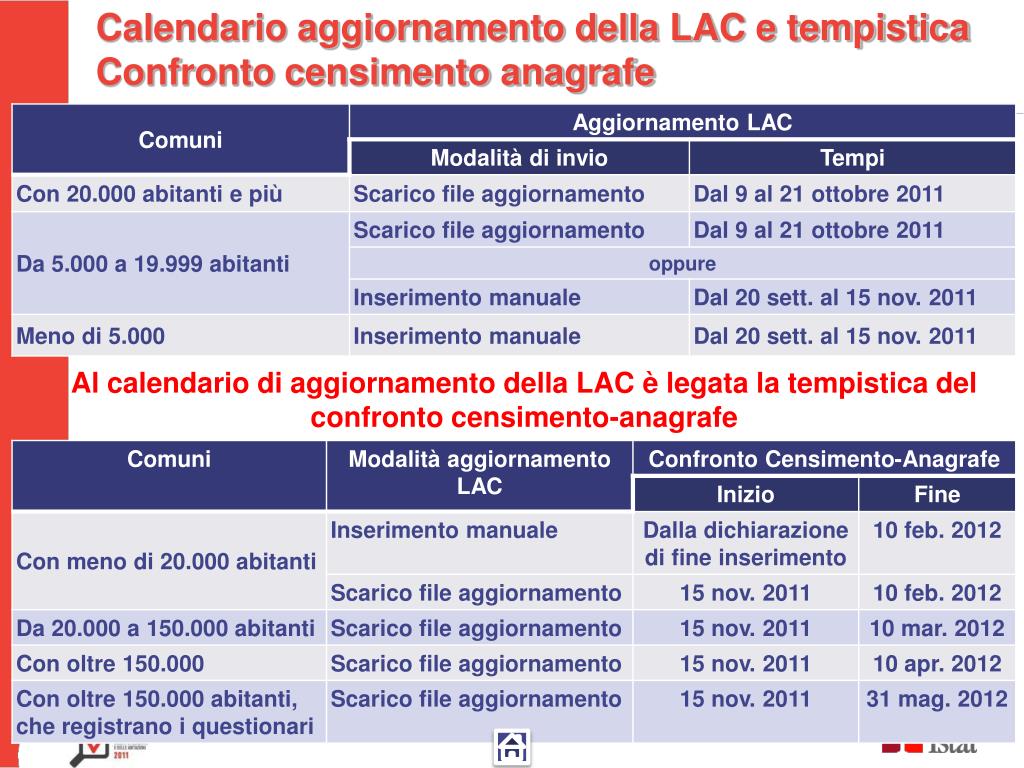 Calendario aggiornamento della LAC e tempistica
Confronto censimento anagrafe

| Comuni | Aggiornamento LAC | |
|---|---|---|
| | Modalità di invio | Tempi |
| Con 20.000 abitanti e più | Scarico file aggiornamento | Dal 9 al 21 ottobre 2011 |
| Da 5.000 a 19.999 abitanti | Scarico file aggiornamento | Dal 9 al 21 ottobre 2011 |
| | oppure | |
| | Inserimento manuale | Dal 20 sett. al 15 nov. 2011 |
| Meno di 5.000 | Inserimento manuale | Dal 20 sett. al 15 nov. 2011 |

Al calendario di aggiornamento della LAC è legata la tempistica del confronto censimento-anagrafe

| Comuni | Modalità aggiornamento LAC | Confronto Censimento-Anagrafe | |
|---|---|---|---|
| | | Inizio | Fine |
| Con meno di 20.000 abitanti | Inserimento manuale | Dalla dichiarazione di fine inserimento | 10 feb. 2012 |
| | Scarico file aggiornamento | 15 nov. 2011 | 10 feb. 2012 |
| Da 20.000 a 150.000 abitanti | Scarico file aggiornamento | 15 nov. 2011 | 10 mar. 2012 |
| Con oltre 150.000 | Scarico file aggiornamento | 15 nov. 2011 | 10 apr. 2012 |
| Con oltre 150.000 abitanti, che registrano i questionari | Scarico file aggiornamento | 15 nov. 2011 | 31 mag. 2012 |

2011
Istat